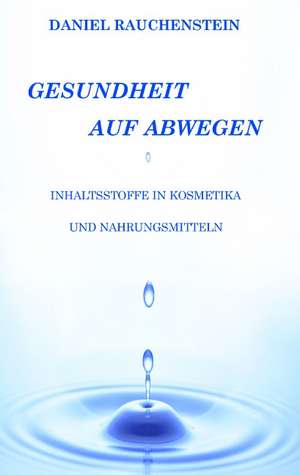 DANIEL RAUCHENSTEIN

GESUNDHEIT AUF ABWEGEN

INHALTSSTOFFE IN KOSMETIKA

UND NAHRUNGSMITTELN